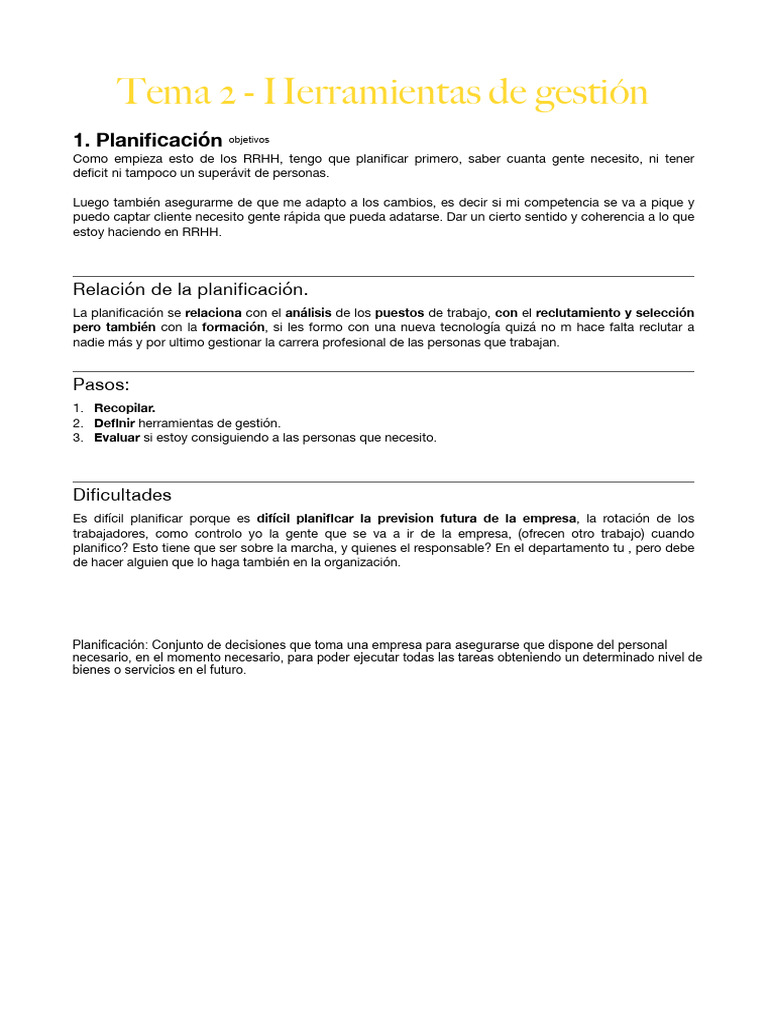 Tema 2 - Herramientas de gestión

1. Planificación objetivos

Como empieza esto de los RRHH, tengo que planificar primero, saber cuanta gente necesito, ni tener deficit ni tampoco un superávit de personas.

Luego también asegurarme de que me adapto a los cambios, es decir si mi competencia se va a pique y puedo captar cliente necesito gente rápida que pueda adatarse. Dar un cierto sentido y coherencia a lo que estoy haciendo en RRHH.

Relación de la planificación.

La planificación se relaciona con el análisis de los puestos de trabajo, con el reclutamiento y selección pero también con la formación, si les formo con una nueva tecnología quizá no m hace falta reclutar a nadie más y por ultimo gestionar la carrera profesional de las personas que trabajan.

Pasos:

1. Recopilar.
2. Definir herramientas de gestión.
3. Evaluar si estoy consiguiendo a las personas que necesito.

Dificultades

Es difícil planificar porque es difícil planificar la prevision futura de la empresa, la rotación de los trabajadores, como controlo yo la gente que se va a ir de la empresa, (ofrecen otro trabajo) cuando planifico? Esto tiene que ser sobre la marcha, y quienes el responsable? En el departamento tu , pero debe de hacer alguien que lo haga también en la organización.

Planificación: Conjunto de decisiones que toma una empresa para asegurarse que dispone del personal necesario, en el momento necesario, para poder ejecutar todas las tareas obteniendo un determinado nivel de bienes o servicios en el futuro.